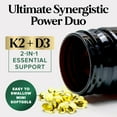 Ultimate Synergistic Power Duo

K2 + D3

2-IN-1 ESSENTIAL SUPPORT

EASY TO SWALLOW MINI SOFTGELS